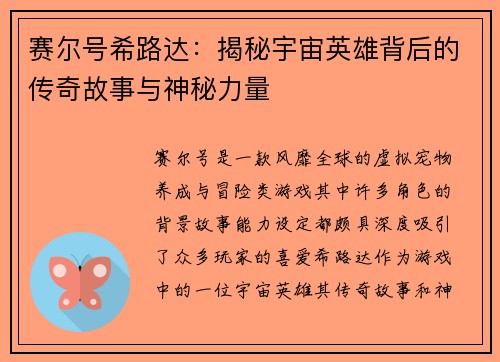 赛尔号希路达：揭秘宇宙英雄背后的传奇故事与神秘力量

赛尔号是一款风靡全球的虚拟宠物养成与冒险类游戏其中许多角色的背景故事能力设定都颇具深度吸引了众多玩家的喜爱希路达作为游戏中的一位宇宙英雄其传奇故事和神